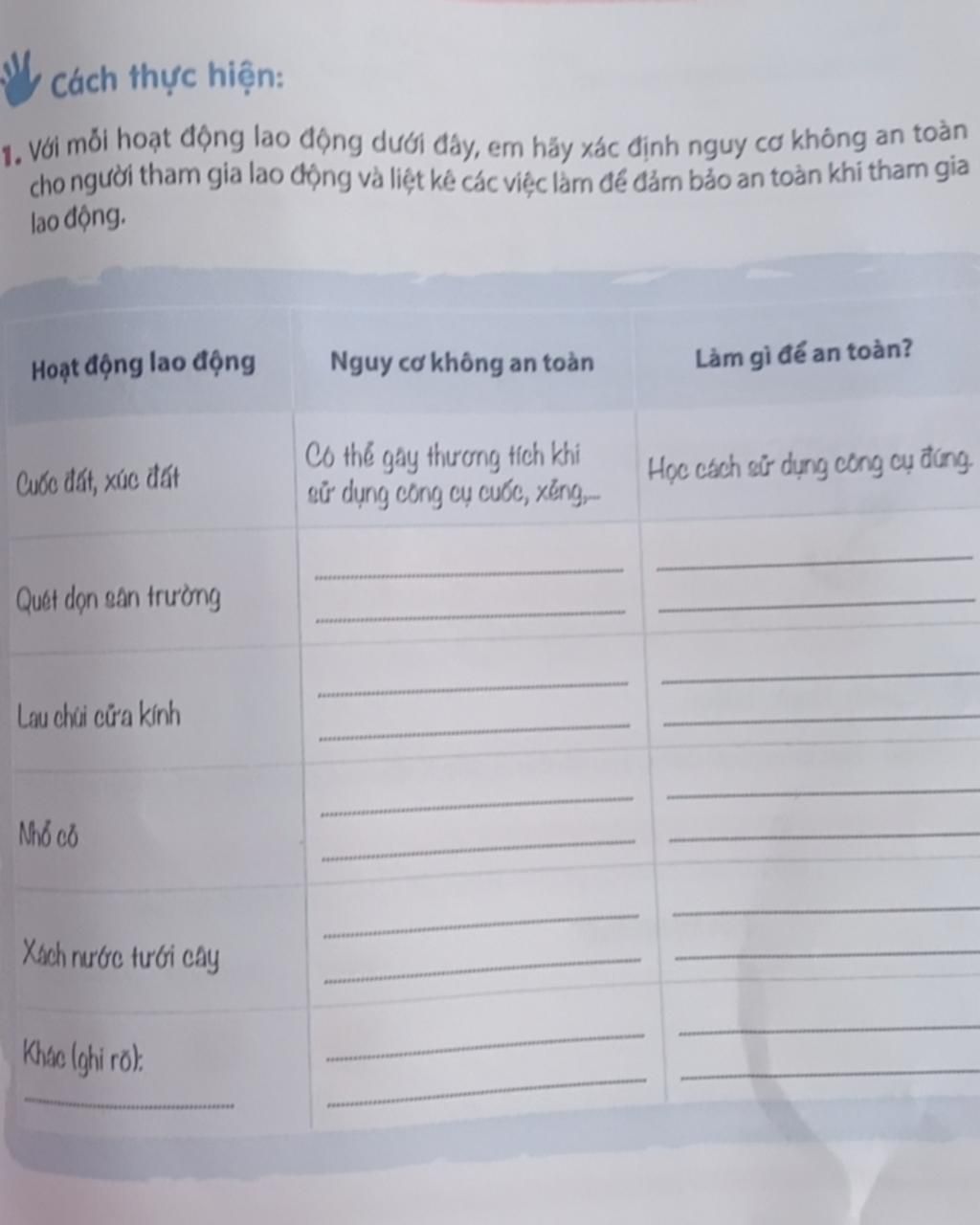 Cách thực hiện:

1. Với mỗi hoạt động lao động dưới đây, em hãy xác định nguy cơ không an toàn cho người tham gia lao động và liệt kê các việc làm để đảm bảo an toàn khi tham gia lao động.

| Hoạt động lao động | Nguy cơ không an toàn | Làm gì để an toàn? |
|---|---|---|
| Cuốc đất, xúc đất | Có thể gây thương tích khi sử dụng công cụ cuốc, xẻng,... | Học cách sử dụng công cụ đúng. |
| Quét dọn sân trường | | |
| Lau chùi cửa kính | | |
| Nhổ cỏ | | |
| Xách nước tưới cây | | |
| Khác (ghi rõ): | | |